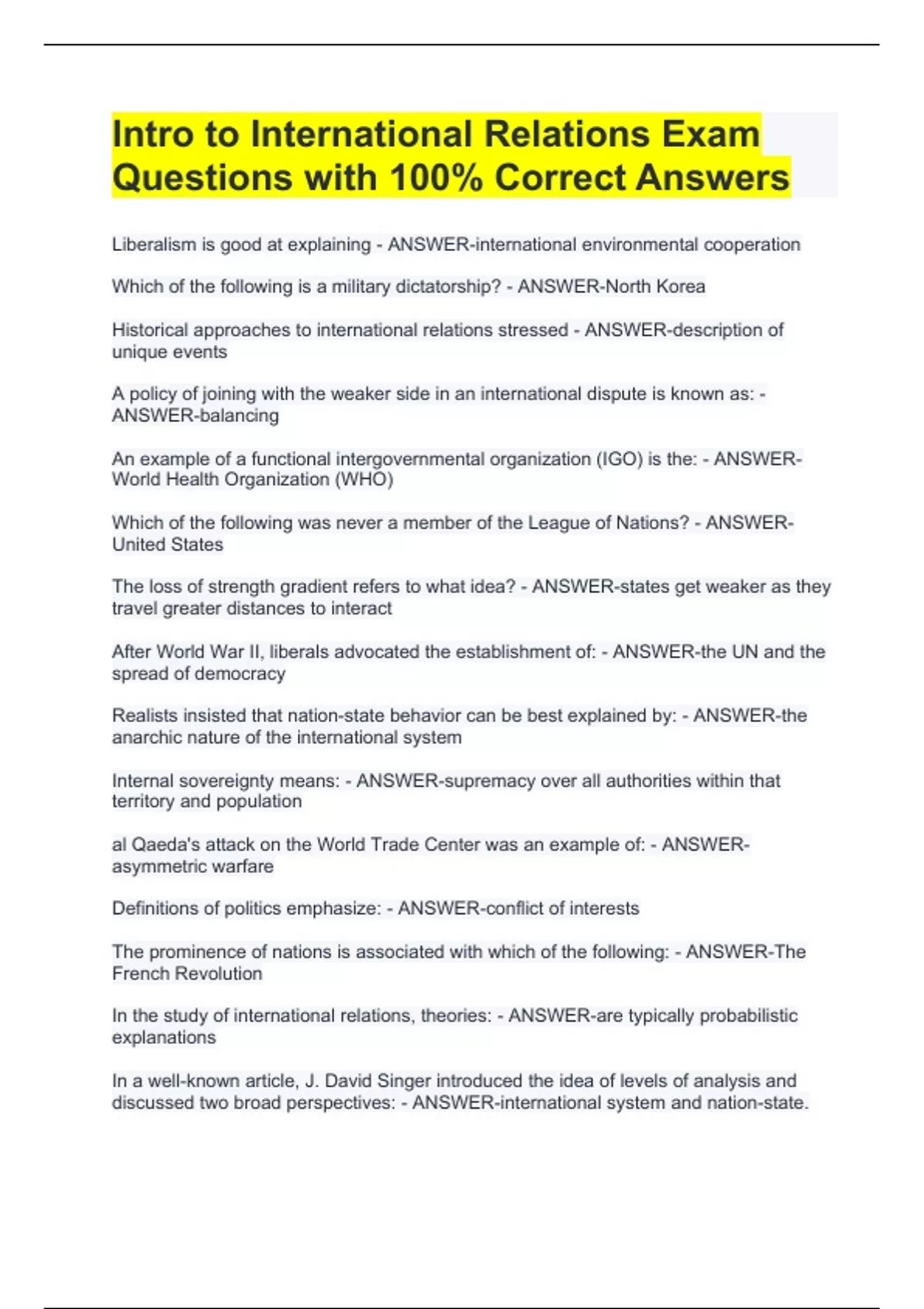 Intro to International Relations Exam Questions with 100% Correct Answers

Liberalism is good at explaining - ANSWER-international environmental cooperation

Which of the following is a military dictatorship? - ANSWER-North Korea

Historical approaches to international relations stressed - ANSWER-description of unique events

A policy of joining with the weaker side in an international dispute is known as: - ANSWER-balancing

An example of a functional intergovernmental organization (IGO) is the: - ANSWER-World Health Organization (WHO)

Which of the following was never a member of the League of Nations? - ANSWER-United States

The loss of strength gradient refers to what idea? - ANSWER-states get weaker as they travel greater distances to interact

After World War II, liberals advocated the establishment of: - ANSWER-the UN and the spread of democracy

Realists insisted that nation-state behavior can be best explained by: - ANSWER-the anarchic nature of the international system

Internal sovereignty means: - ANSWER-supremacy over all authorities within that territory and population

al Qaeda's attack on the World Trade Center was an example of: - ANSWER-asymmetric warfare

Definitions of politics emphasize: - ANSWER-conflict of interests

The prominence of nations is associated with which of the following: - ANSWER-The French Revolution

In the study of international relations, theories: - ANSWER-are typically probabilistic explanations

In a well-known article, J. David Singer introduced the idea of levels of analysis and discussed two broad perspectives: - ANSWER-international system and nation-state.